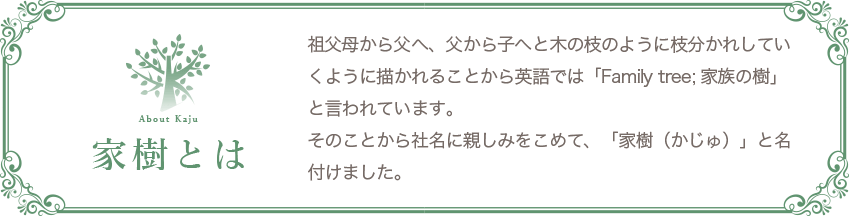 About Kaju
家樹とは

祖父母から父へ、父から子へと木の枝のように枝分かれしていくように描かれることから英語では「Family tree; 家族の樹」と言われています。
そのことから社名に親しみをこめて、「家樹（かじゅ）」と名付けました。